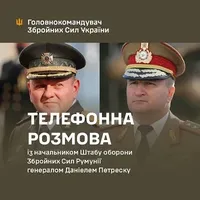 Головнокомандувач
Збройних Сил України

ТЕЛЕФОННА
РОЗМОВА

із начальником Штабу оборони
Збройних Сил Румунії
генералом Даніелем Петреску